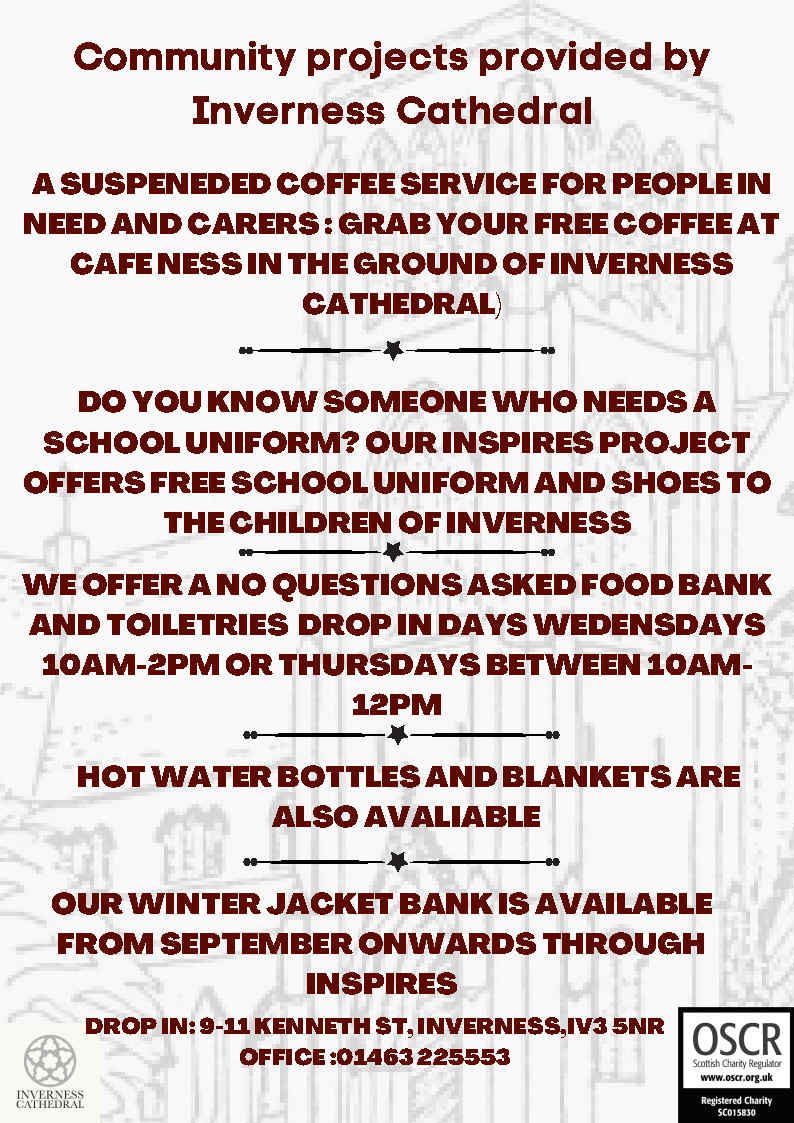 Community projects provided by Inverness Cathedral

A SUSPENEDED COFFEE SERVICE FOR PEOPLE IN NEED AND CARERS : GRAB YOUR FREE COFFEE AT CAFE NESS IN THE GROUND OF INVERNESS CATHEDRAL)

DO YOU KNOW SOMEONE WHO NEEDS A SCHOOL UNIFORM? OUR INSPIRES PROJECT OFFERS FREE SCHOOL UNIFORM AND SHOES TO THE CHILDREN OF INVERNESS

WE OFFER A NO QUESTIONS ASKED FOOD BANK AND TOILETRIES DROP IN DAYS WEDENSDAYS 10AM-2PM OR THURSDAYS BETWEEN 10AM-12PM

HOT WATER BOTTLES AND BLANKETS ARE ALSO AVALIABLE

OUR WINTER JACKET BANK IS AVAILABLE FROM SEPTEMBER ONWARDS THROUGH INSPIRES

DROP IN: 9-11 KENNETH ST, INVERNESS,IV3 5NR
OFFICE :01463 225553

INVERNESS CATHEDRAL

OSCR
Scottish Charity Regulator
www.oscr.org.uk
Registered Charity
SC015830